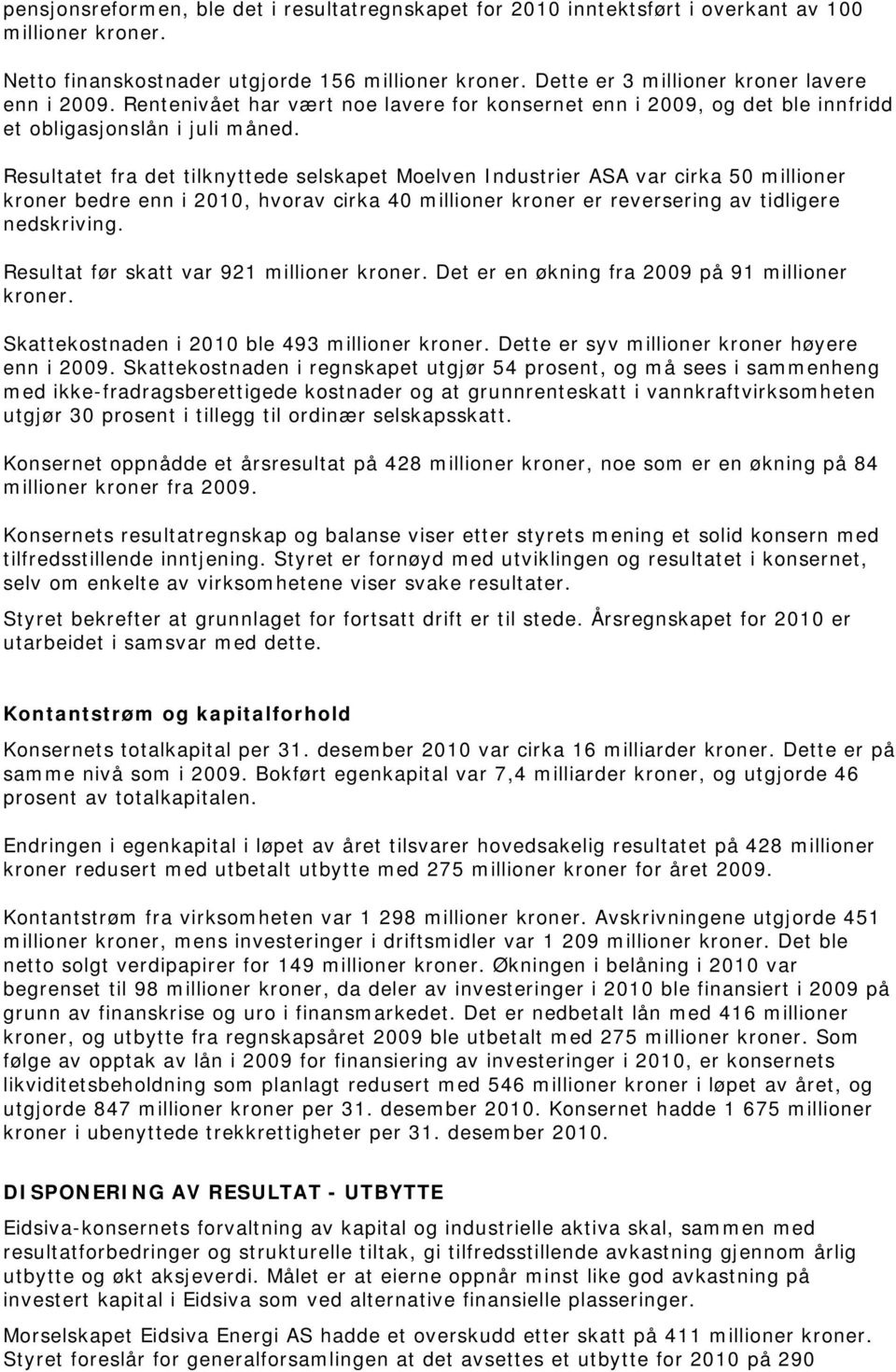 pensjonsreformen, ble det i resultatregnskapet for 2010 inntektsført i overkant av 100 millioner kroner.

Netto finanskostnader utgjorde 156 millioner kroner. Dette er 3 millioner kroner lavere enn i 2009. Rentenivået har vært noe lavere for konsernet enn i 2009, og det ble innfridd et obligasjonslån i juli måned.

Resultatet fra det tilknyttede selskapet Moelven Industrier ASA var cirka 50 millioner kroner bedre enn i 2010, hvorav cirka 40 millioner kroner er reversering av tidligere nedskriving.

Resultat før skatt var 921 millioner kroner. Det er en økning fra 2009 på 91 millioner kroner.

Skattekostnaden i 2010 ble 493 millioner kroner. Dette er syv millioner kroner høyere enn i 2009. Skattekostnaden i regnskapet utgjør 54 prosent, og må sees i sammenheng med ikke-fradragsberettigede kostnader og at grunnrenteskatt i vannkraftvirksomheten utgjør 30 prosent i tillegg til ordinær selskapsskatt.

Konsernet oppnådde et årsresultat på 428 millioner kroner, noe som er en økning på 84 millioner kroner fra 2009.

Konsernets resultatregnskap og balanse viser etter styrets mening et solid konsern med tilfredsstillende inntjening. Styret er fornøyd med utviklingen og resultatet i konsernet, selv om enkelte av virksomhetene viser svake resultater.

Styret bekrefter at grunnlaget for fortsatt drift er til stede. Årsregnskapet for 2010 er utarbeidet i samsvar med dette.

Kontantstrøm og kapitalforhold

Konsernets totalkapital per 31. desember 2010 var cirka 16 milliarder kroner. Dette er på samme nivå som i 2009. Bokført egenkapital var 7,4 milliarder kroner, og utgjorde 46 prosent av totalkapitalen.

Endringen i egenkapital i løpet av året tilsvarer hovedsakelig resultatet på 428 millioner kroner redusert med utbetalt utbytte med 275 millioner kroner for året 2009.

Kontantstrøm fra virksomheten var 1 298 millioner kroner. Avskrivningene utgjorde 451 millioner kroner, mens investeringer i driftsmidler var 1 209 millioner kroner. Det ble netto solgt verdipapirer for 149 millioner kroner. Økningen i belåning i 2010 var begrenset til 98 millioner kroner, da deler av investeringer i 2010 ble finansiert i 2009 på grunn av finanskrise og uro i finansmarkedet. Det er nedbetalt lån med 416 millioner kroner, og utbytte fra regnskapsåret 2009 ble utbetalt med 275 millioner kroner. Som følge av opptak av lån i 2009 for finansiering av investeringer i 2010, er konsernets likviditetsbeholdning som planlagt redusert med 546 millioner kroner i løpet av året, og utgjorde 847 millioner kroner per 31. desember 2010. Konsernet hadde 1 675 millioner kroner i ubenyttede trekkrettigheter per 31. desember 2010.

DISPONERING AV RESULTAT - UTBYTTE

Eidsiva-konsernets forvaltning av kapital og industrielle aktiva skal, sammen med resultatforbedringer og strukturelle tiltak, gi tilfredsstillende avkastning gjennom årlig utbytte og økt aksjeverdi. Målet er at eierne oppnår minst like god avkastning på investert kapital i Eidsiva som ved alternative finansielle plasseringer.

Morselskapet Eidsiva Energi AS hadde et overskudd etter skatt på 411 millioner kroner. Styret foreslår for generalforsamlingen at det avsettes et utbytte for 2010 på 290